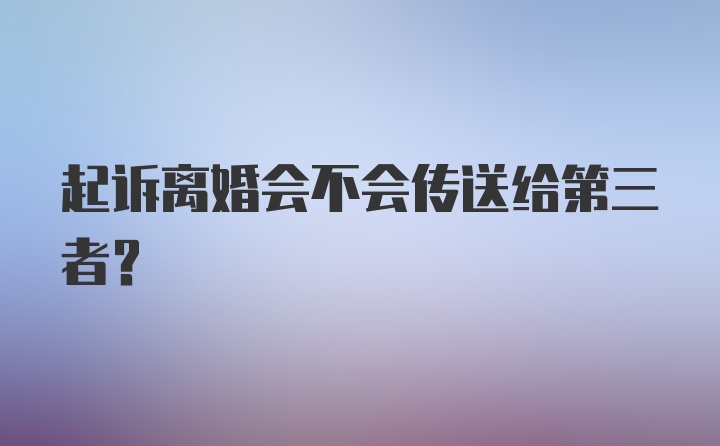 起诉离婚会不会传送给第三者?